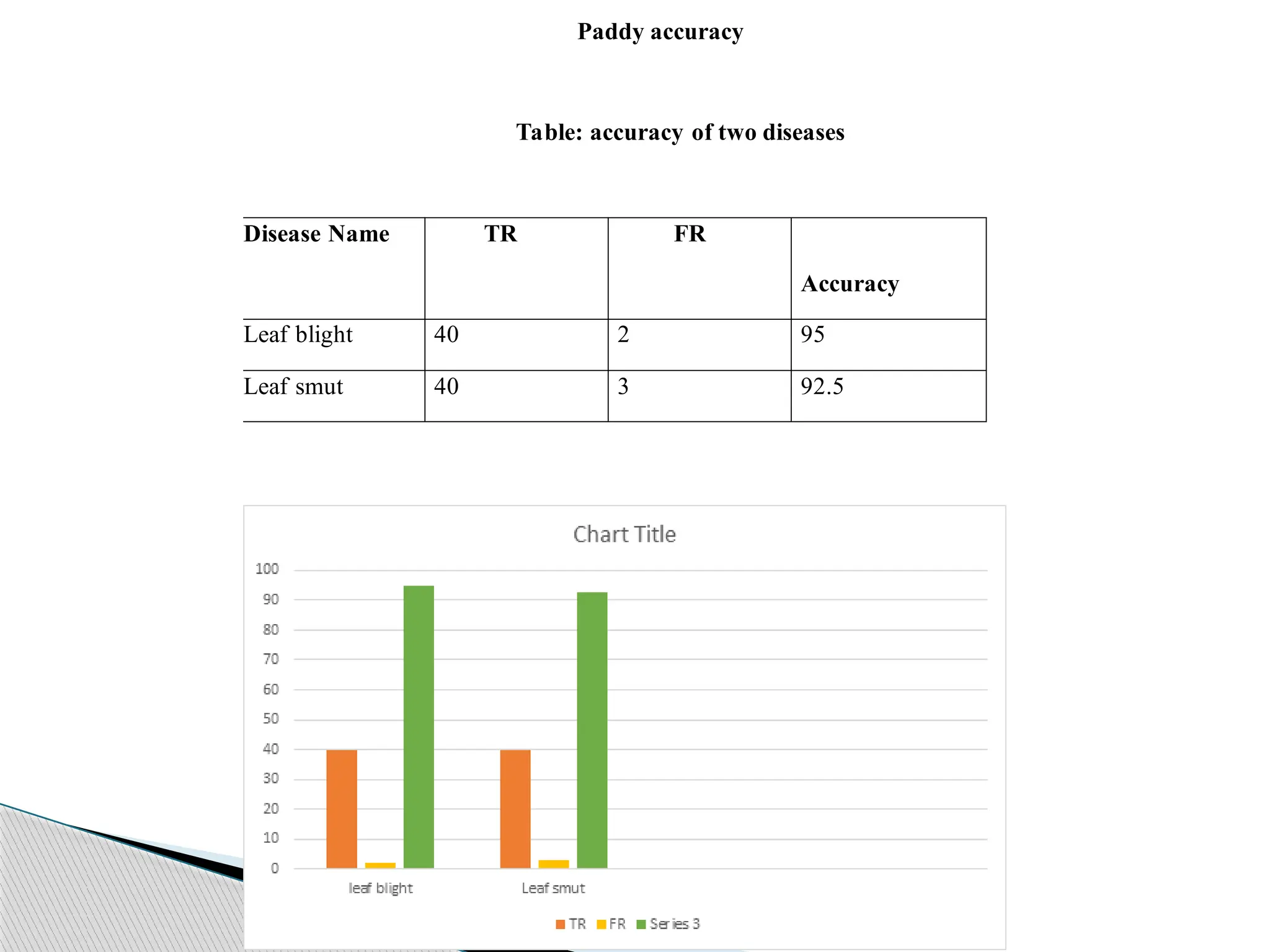 Paddy accuracy

Table: accuracy of two diseases

| Disease Name | TR | FR | Accuracy |
|---|---|---|---|
| Leaf blight | 40 | 2 | 95 |
| Leaf smut | 40 | 3 | 92.5 |

Chart Title

100
90
80
70
60
50
40
30
20
10
0

leaf blight
Leaf smut

TR FR Series 3